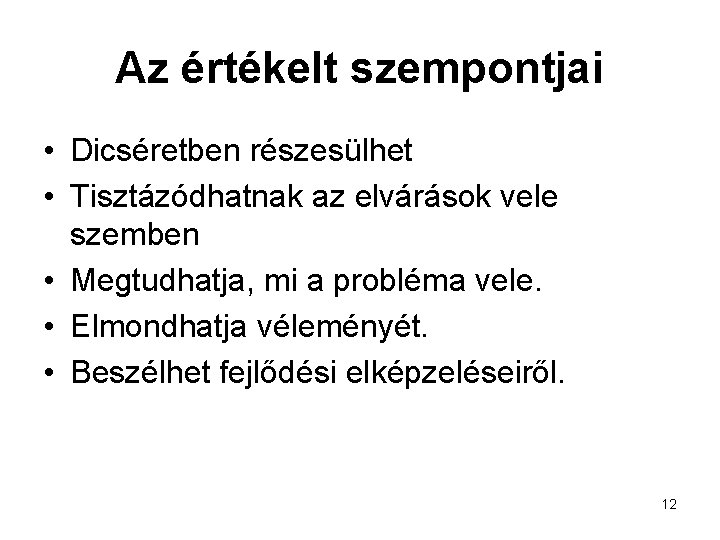 Az értékelt szempontjai

• Dicséretben részesülhet
• Tisztázódhatnak az elvárások vele szemben
• Megtudhatja, mi a probléma vele.
• Elmondhatja véleményét.
• Beszélhet fejlődési elképzeléseiről.

12